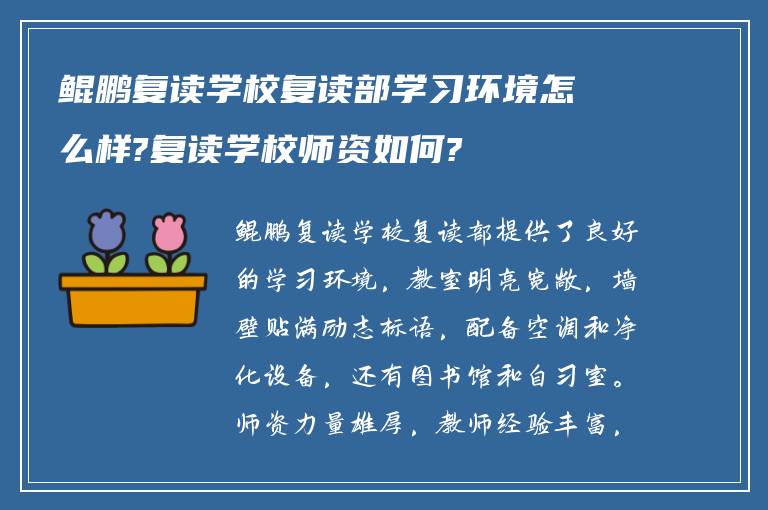 鲲鹏复读学校复读部学习环境怎么样?复读学校师资如何?

鲲鹏复读学校复读部提供了良好的学习环境，教室明亮宽敞，墙壁贴满励志标语，配备空调和净化设备，还有图书馆和自习室。师资力量雄厚，教师经验丰富，